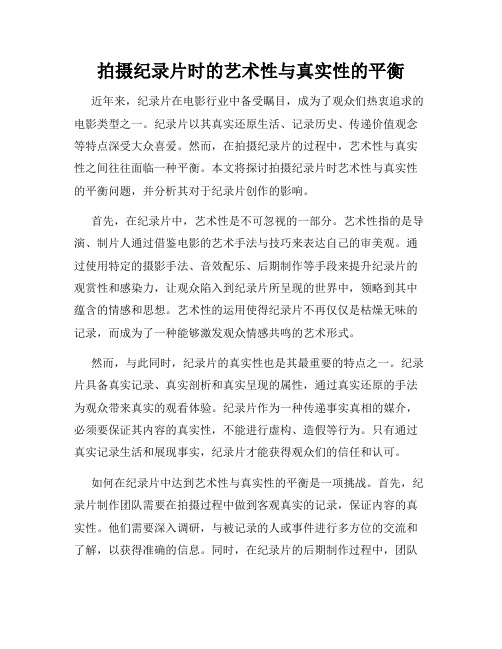 拍摄纪录片时的艺术性与真实性的平衡

近年来，纪录片在电影行业中备受瞩目，成为了观众们热衷追求的电影类型之一。纪录片以其真实还原生活、记录历史、传递价值观念等特点深受大众喜爱。然而，在拍摄纪录片的过程中，艺术性与真实性之间往往面临一种平衡。本文将探讨拍摄纪录片时艺术性与真实性的平衡问题，并分析其对于纪录片创作的影响。

首先，在纪录片中，艺术性是不可忽视的一部分。艺术性指的是导演、制片人通过借鉴电影的艺术手法与技巧来表达自己的审美观。通过使用特定的摄影手法、音效配乐、后期制作等手段来提升纪录片的观赏性和感染力，让观众陷入到纪录片所呈现的世界中，领略到其中蕴含的情感和思想。艺术性的运用使得纪录片不再仅仅是枯燥无味的记录，而成为了一种能够激发观众情感共鸣的艺术形式。

然而，与此同时，纪录片的真实性也是其最重要的特点之一。纪录片具备真实记录、真实剖析和真实呈现的属性，通过真实还原的手法为观众带来真实的观看体验。纪录片作为一种传递事实真相的媒介，必须要保证其内容的真实性，不能进行虚构、造假等行为。只有通过真实记录生活和展现事实，纪录片才能获得观众们的信任和认可。

如何在纪录片中达到艺术性与真实性的平衡是一项挑战。首先，纪录片制作团队需要在拍摄过程中做到客观真实的记录，保证内容的真实性。他们需要深入调研，与被记录的人或事件进行多方位的交流和了解，以获得准确的信息。同时，在纪录片的后期制作过程中，团队